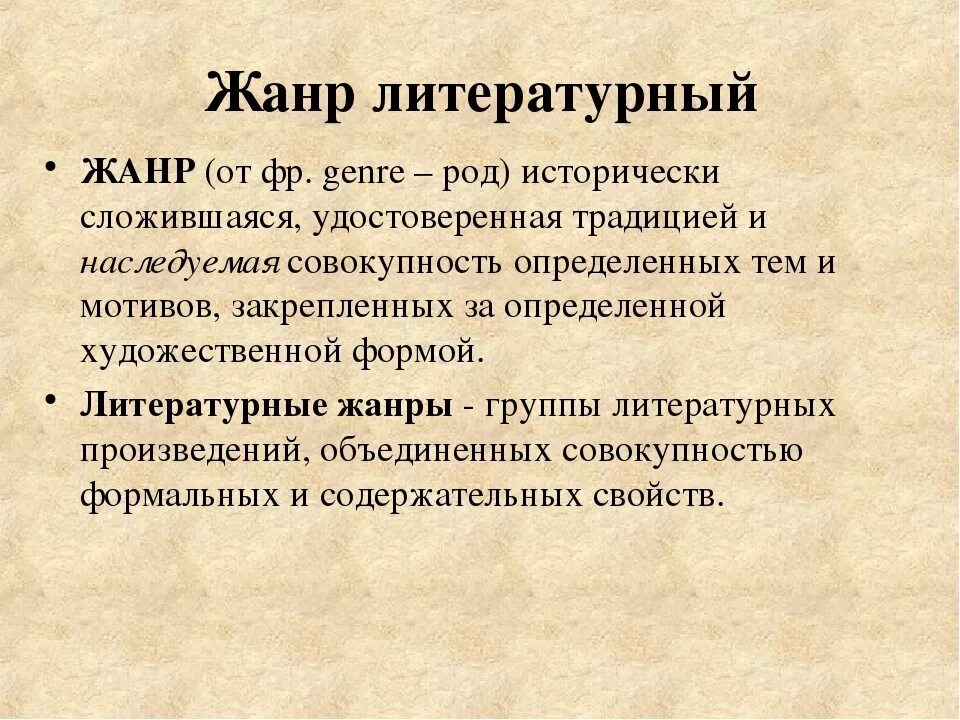 Жанр литературный

• ЖАНР (от фр. genre – род) исторически сложившаяся, удостоверенная традицией и наследуемая совокупность определенных тем и мотивов, закрепленных за определенной художественной формой.

• Литературные жанры - группы литературных произведений, объединенных совокупностью формальных и содержательных свойств.